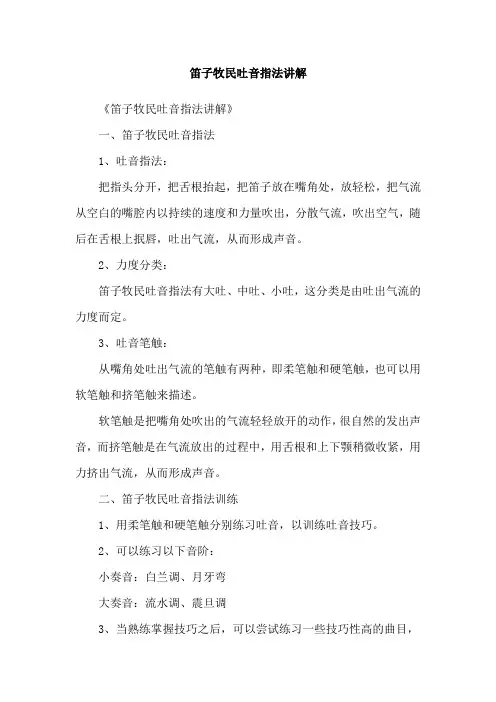 笛子牧民吐音指法讲解

《笛子牧民吐音指法讲解》

一、笛子牧民吐音指法

1、吐音指法：

把指头分开，把舌根抬起，把笛子放在嘴角处，放轻松，把气流从空白的嘴腔内以持续的速度和力量吹出，分散气流，吹出空气，随后在舌根上抿唇，吐出气流，从而形成声音。

2、力度分类：

笛子牧民吐音指法有大吐、中吐、小吐，这分类是由吐出气流的力度而定。

3、吐音笔触：

从嘴角处吐出气流的笔触有两种，即柔笔触和硬笔触，也可以用软笔触和挤笔触来描述。

软笔触是把嘴角处吹出的气流轻轻放开的动作，很自然的发出声音，而挤笔触是在气流放出的过程中，用舌根和上下颚稍微收紧，用力挤出气流，从而形成声音。

二、笛子牧民吐音指法训练

1、用柔笔触和硬笔触分别练习吐音，以训练吐音技巧。

2、可以练习以下音阶：

小奏音：白兰调、月牙弯

大奏音：流水调、震旦调

3、当熟练掌握技巧之后，可以尝试练习一些技巧性高的曲目，